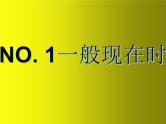 NO. 1一般现在时